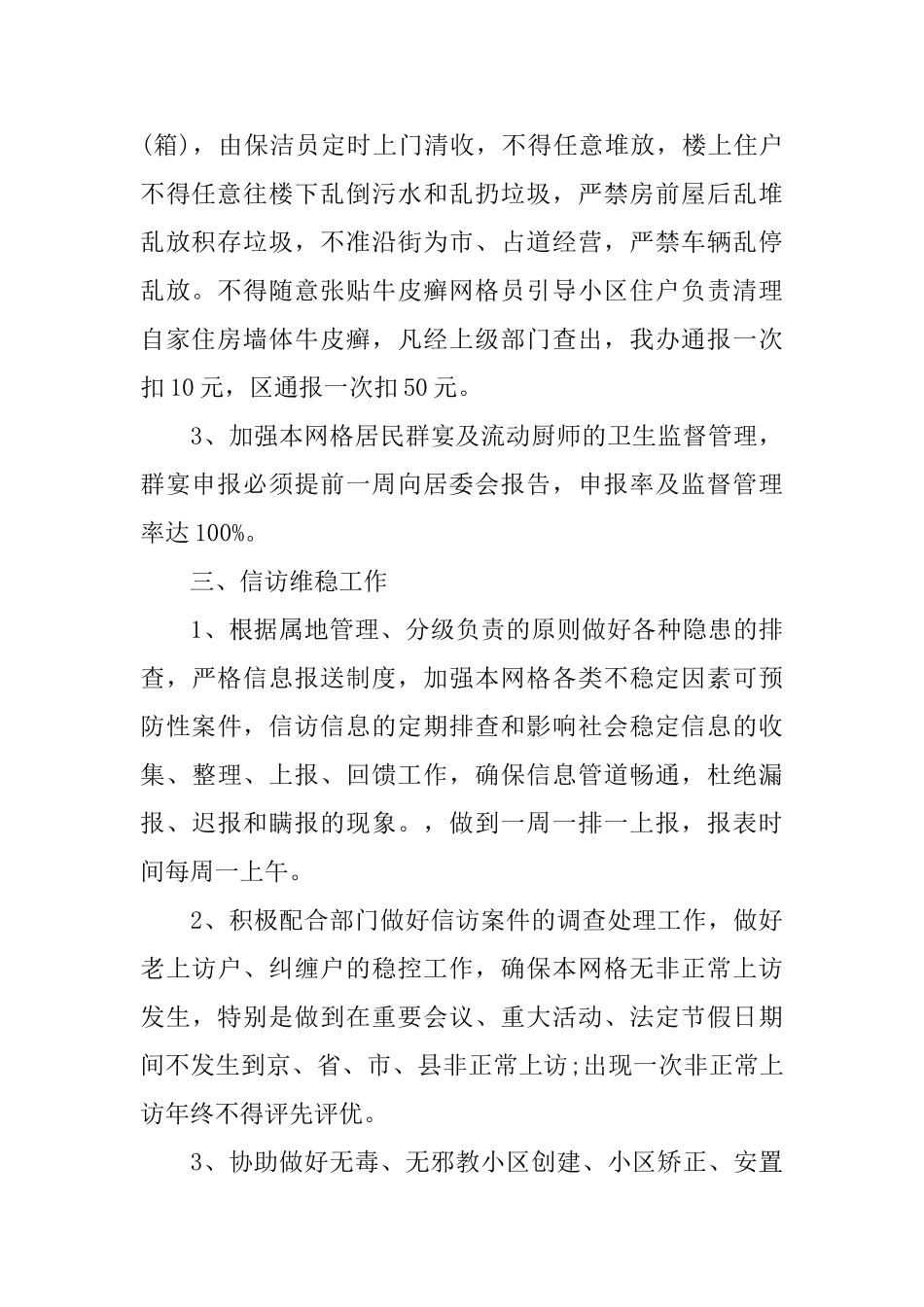 (箱)，由保洁员定时上门清收，不得任意堆放，楼上住户不得任意往楼下乱倒污水和乱扔垃圾，严禁房前屋后乱堆乱放积存垃圾，不准沿街为市、占道经营，严禁车辆乱停乱放。不得随意张贴牛皮癣网格员引导小区住户负责清理自家住房墙体牛皮癣，凡经上级部门查出，我办通报一次扣10元，区通报一次扣50元。

3、加强本网格居民群宴及流动厨师的卫生监督管理，群宴申报必须提前一周向居委会报告，申报率及监督管理率达100%。

三、信访维稳工作

1、根据属地管理、分级负责的原则做好各种隐患的排查，严格信息报送制度，加强本网格各类不稳定因素可预防性案件，信访信息的定期排查和影响社会稳定信息的收集、整理、上报、回馈工作，确保信息管道畅通，杜绝漏报、迟报和瞒报的现象。，做到一周一排一上报，报表时间每周一上午。

2、积极配合部门做好信访案件的调查处理工作，做好老上访户、纠缠户的稳控工作，确保本网格无非正常上访发生，特别是做到在重要会议、重大活动、法定节假日期间不发生到京、省、市、县非正常上访;出现一次非正常上访年终不得评先评优。

3、协助做好无毒、无邪教小区创建、小区矫正、安置